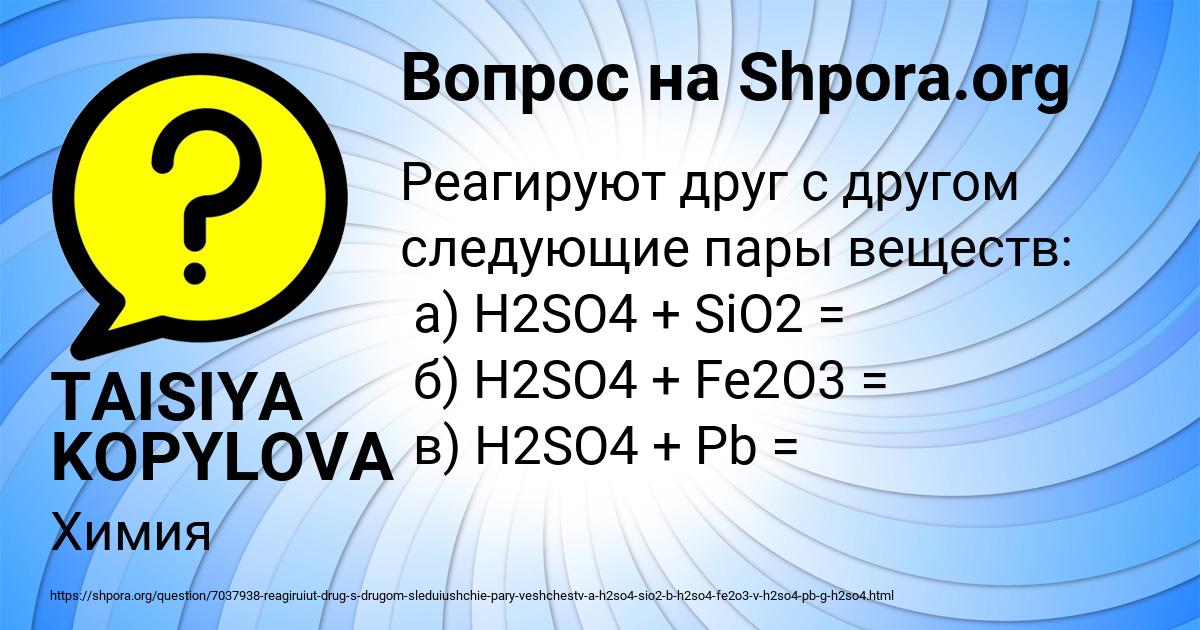 Вопрос на Shpora.org

Реагируют друг с другом следующие пары веществ:
а) H2SO4 + SiO2 =
б) H2SO4 + Fe2O3 =
в) H2SO4 + Pb =

TAISIYA KOPYLOVA

Химия

https://shpora.org/question/7037938-reagiruiut-drug-s-drugom-sleduiushchie-pary-veshchestv-a-h2so4-sio2-b-h2so4-fe2o3-v-h2so4-pb-g-h2so4.html